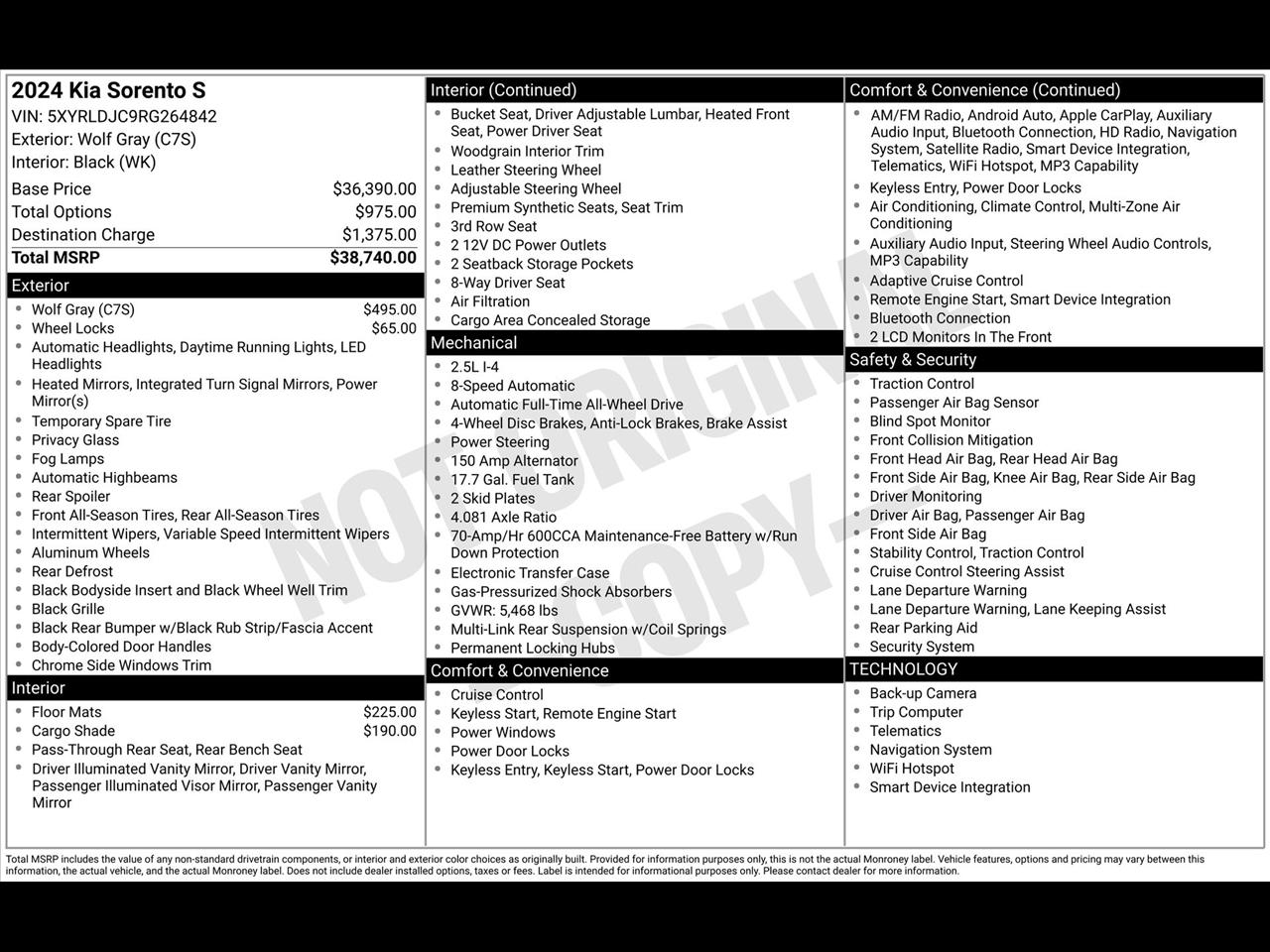 2024 Kia Sorento S
VIN: 5XYRLDJC9RG264842
Exterior: Wolf Gray (C7S)
Interior: Black (WK)

| | |
|---|---|
| Base Price | $36,390.00 |
| Total Options | $975.00 |
| Destination Charge | $1,375.00 |
| Total MSRP | $38,740.00 |

Exterior
- Wolf Gray (C7S) $495.00
- Wheel Locks $65.00
- Automatic Headlights, Daytime Running Lights, LED Headlights
- Heated Mirrors, Integrated Turn Signal Mirrors, Power Mirror(s)
- Temporary Spare Tire
- Privacy Glass
- Fog Lamps
- Automatic Highbeams
- Rear Spoiler
- Front All-Season Tires, Rear All-Season Tires
- Intermittent Wipers, Variable Speed Intermittent Wipers
- Aluminum Wheels
- Rear Defrost
- Black Bodyside Insert and Black Wheel Well Trim
- Black Grille
- Black Rear Bumper w/Black Rub Strip/Fascia Accent
- Body-Colored Door Handles
- Chrome Side Windows Trim

Interior
- Floor Mats $225.00
- Cargo Shade $190.00
- Pass-Through Rear Seat, Rear Bench Seat
- Driver Illuminated Vanity Mirror, Driver Vanity Mirror, Passenger Illuminated Visor Mirror, Passenger Vanity Mirror

Interior (Continued)
- Bucket Seat, Driver Adjustable Lumbar, Heated Front Seat, Power Driver Seat
- Woodgrain Interior Trim
- Leather Steering Wheel
- Adjustable Steering Wheel
- Premium Synthetic Seats, Seat Trim
- 3rd Row Seat
- 2 12V DC Power Outlets
- 2 Seatback Storage Pockets
- 8-Way Driver Seat
- Air Filtration
- Cargo Area Concealed Storage

Mechanical
- 2.5L I-4
- 8-Speed Automatic
- Automatic Full-Time All-Wheel Drive
- 4-Wheel Disc Brakes, Anti-Lock Brakes, Brake Assist
- Power Steering
- 150 Amp Alternator
- 17.7 Gal. Fuel Tank
- 2 Skid Plates
- 4.081 Axle Ratio
- 70-Amp/Hr 600CCA Maintenance-Free Battery w/Run Down Protection
- Electronic Transfer Case
- Gas-Pressurized Shock Absorbers
- GVWR: 5,468 lbs
- Multi-Link Rear Suspension w/Coil Springs
- Permanent Locking Hubs

Comfort & Convenience
- Cruise Control
- Keyless Start, Remote Engine Start
- Power Windows
- Power Door Locks
- Keyless Entry, Keyless Start, Power Door Locks

Comfort & Convenience (Continued)
- AM/FM Radio, Android Auto, Apple CarPlay, Auxiliary Audio Input, Bluetooth Connection, HD Radio, Navigation System, Satellite Radio, Smart Device Integration, Telematics, WiFi Hotspot, MP3 Capability
- Keyless Entry, Power Door Locks
- Air Conditioning, Climate Control, Multi-Zone Air Conditioning
- Auxiliary Audio Input, Steering Wheel Audio Controls, MP3 Capability
- Adaptive Cruise Control
- Remote Engine Start, Smart Device Integration
- Bluetooth Connection
- 2 LCD Monitors In The Front

Safety & Security
- Traction Control
- Passenger Air Bag Sensor
- Blind Spot Monitor
- Front Collision Mitigation
- Front Head Air Bag, Rear Head Air Bag
- Front Side Air Bag, Knee Air Bag, Rear Side Air Bag
- Driver Monitoring
- Driver Air Bag, Passenger Air Bag
- Front Side Air Bag
- Stability Control, Traction Control
- Cruise Control Steering Assist
- Lane Departure Warning
- Lane Departure Warning, Lane Keeping Assist
- Rear Parking Aid
- Security System

TECHNOLOGY
- Back-up Camera
- Trip Computer
- Telematics
- Navigation System
- WiFi Hotspot
- Smart Device Integration

NOT ORIGINAL COPY

Total MSRP includes the value of any non-standard drivetrain components, or interior and exterior color choices as originally built. Provided for information purposes only, this is not the actual Monroney label. Vehicle features, options and pricing may vary between this information, the actual vehicle, and the actual Monroney label. Does not include dealer installed options, taxes or fees. Label is intended for informational purposes only. Please contact dealer for more information.